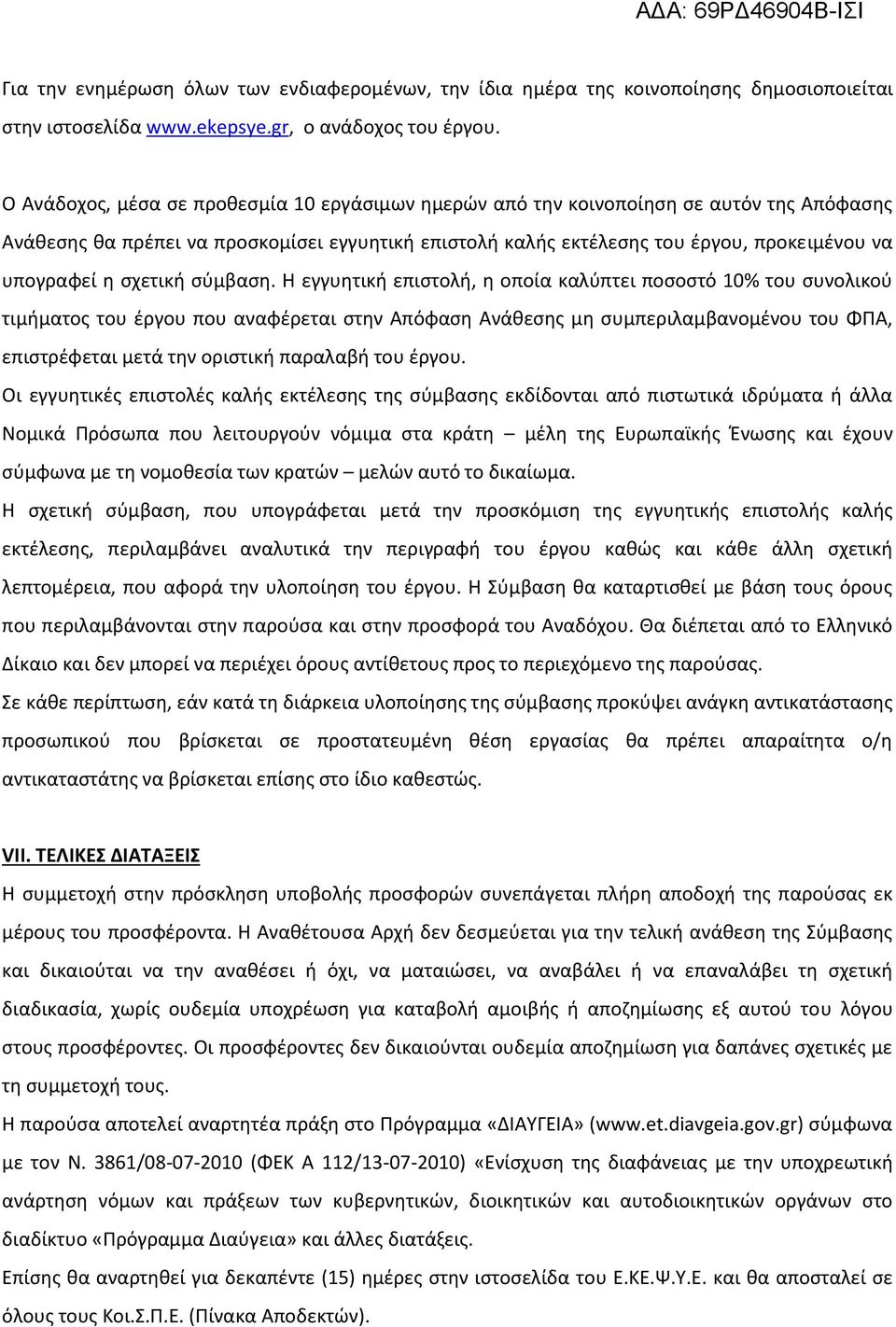 ΑΔΑ: 69ΡΔ46904Β-ΙΣΙ

Για την ενημέρωση όλων των ενδιαφερομένων, την ίδια ημέρα της κοινοποίησης δημοσιοποιείται στην ιστοσελίδα www.ekepsye.gr, ο ανάδοχος του έργου.

Ο Ανάδοχος, μέσα σε προθεσμία 10 εργάσιμων ημερών από την κοινοποίηση σε αυτόν της Απόφασης Ανάθεσης θα πρέπει να προσκομίσει εγγυητική επιστολή καλής εκτέλεσης του έργου, προκειμένου να υπογραφεί η σχετική σύμβαση. Η εγγυητική επιστολή, η οποία καλύπτει ποσοστό 10% του συνολικού τιμήματος του έργου που αναφέρεται στην Απόφαση Ανάθεσης μη συμπεριλαμβανομένου του ΦΠΑ, επιστρέφεται μετά την οριστική παραλαβή του έργου.

Οι εγγυητικές επιστολές καλής εκτέλεσης της σύμβασης εκδίδονται από πιστωτικά ιδρύματα ή άλλα Νομικά Πρόσωπα που λειτουργούν νόμιμα στα κράτη – μέλη της Ευρωπαϊκής Ένωσης και έχουν σύμφωνα με τη νομοθεσία των κρατών – μελών αυτό το δικαίωμα.

Η σχετική σύμβαση, που υπογράφεται μετά την προσκόμιση της εγγυητικής επιστολής καλής εκτέλεσης, περιλαμβάνει αναλυτικά την περιγραφή του έργου καθώς και κάθε άλλη σχετική λεπτομέρεια, που αφορά την υλοποίηση του έργου. Η Σύμβαση θα καταρτισθεί με βάση τους όρους που περιλαμβάνονται στην παρούσα και στην προσφορά του Αναδόχου. Θα διέπεται από το Ελληνικό Δίκαιο και δεν μπορεί να περιέχει όρους αντίθετους προς το περιεχόμενο της παρούσας.

Σε κάθε περίπτωση, εάν κατά τη διάρκεια υλοποίησης της σύμβασης προκύψει ανάγκη αντικατάστασης προσωπικού που βρίσκεται σε προστατευμένη θέση εργασίας θα πρέπει απαραίτητα ο/η αντικαταστάτης να βρίσκεται επίσης στο ίδιο καθεστώς.

VII. ΤΕΛΙΚΕΣ ΔΙΑΤΑΞΕΙΣ

Η συμμετοχή στην πρόσκληση υποβολής προσφορών συνεπάγεται πλήρη αποδοχή της παρούσας εκ μέρους του προσφέροντα. Η Αναθέτουσα Αρχή δεν δεσμεύεται για την τελική ανάθεση της Σύμβασης και δικαιούται να την αναθέσει ή όχι, να ματαιώσει, να αναβάλει ή να επαναλάβει τη σχετική διαδικασία, χωρίς ουδεμία υποχρέωση για καταβολή αμοιβής ή αποζημίωσης εξ αυτού του λόγου στους προσφέροντες. Οι προσφέροντες δεν δικαιούνται ουδεμία αποζημίωση για δαπάνες σχετικές με τη συμμετοχή τους.

Η παρούσα αποτελεί αναρτητέα πράξη στο Πρόγραμμα «ΔΙΑΥΓΕΙΑ» (www.et.diavgeia.gov.gr) σύμφωνα με τον Ν. 3861/08-07-2010 (ΦΕΚ Α 112/13-07-2010) «Ενίσχυση της διαφάνειας με την υποχρεωτική ανάρτηση νόμων και πράξεων των κυβερνητικών, διοικητικών και αυτοδιοικητικών οργάνων στο διαδίκτυο «Πρόγραμμα Διαύγεια» και άλλες διατάξεις.

Επίσης θα αναρτηθεί για δεκαπέντε (15) ημέρες στην ιστοσελίδα του Ε.ΚΕ.Ψ.Υ.Ε. και θα αποσταλεί σε όλους τους Κοι.Σ.Π.Ε. (Πίνακα Αποδεκτών).